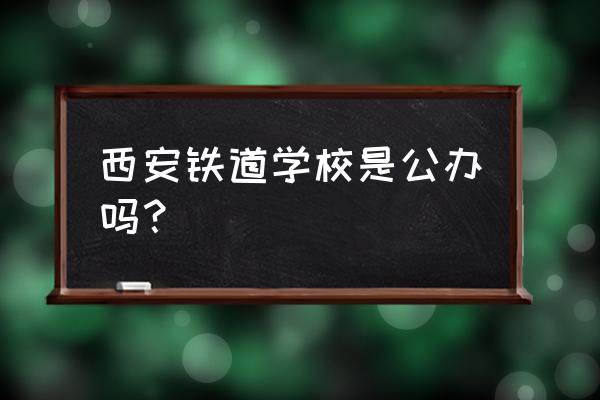 西安铁道学校是公办吗？